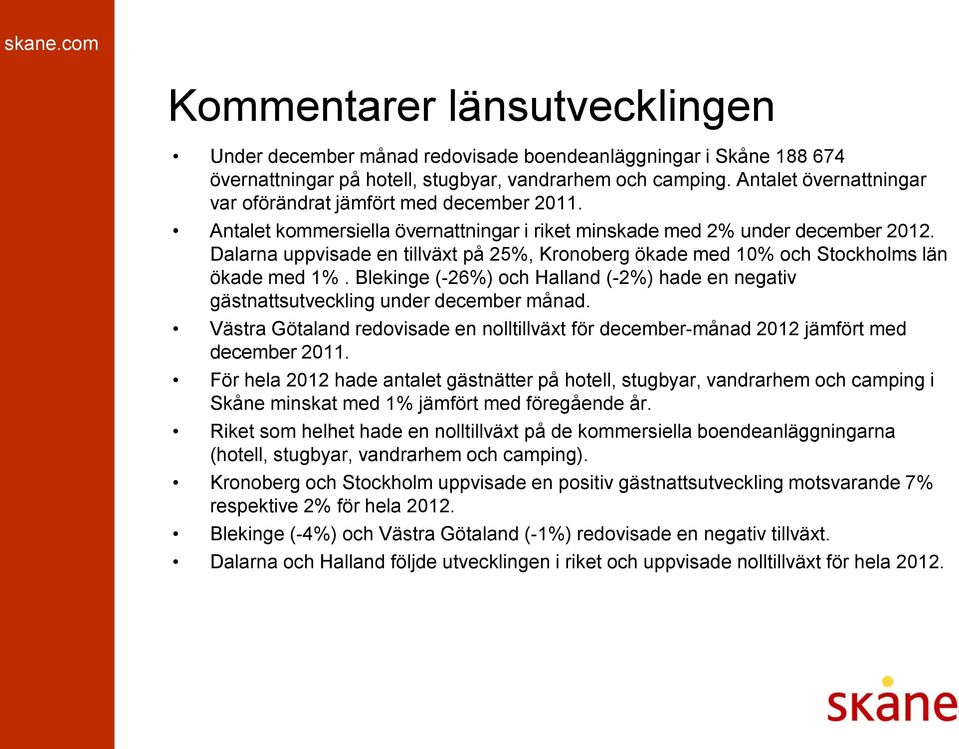 skane.com

Kommentarer länsutvecklingen

• Under december månad redovisade boendeanläggningar i Skåne 188 674 övernattningar på hotell, stugbyar, vandrarhem och camping. Antalet övernattningar var oförändrat jämfört med december 2011.
• Antalet kommersiella övernattningar i riket minskade med 2% under december 2012. Dalarna uppvisade en tillväxt på 25%, Kronoberg ökade med 10% och Stockholms län ökade med 1% . Blekinge (-26%) och Halland (-2%) hade en negativ gästnattsutveckling under december månad.
• Västra Götaland redovisade en nolltillväxt för december-månad 2012 jämfört med december 2011.
• För hela 2012 hade antalet gästnätter på hotell, stugbyar, vandrarhem och camping i Skåne minskat med 1% jämfört med föregående år.
• Riket som helhet hade en nolltillväxt på de kommersiella boendeanläggningarna (hotell, stugbyar, vandrarhem och camping).
• Kronoberg och Stockholm uppvisade en positiv gästnattsutveckling motsvarande 7% respektive 2% för hela 2012.
• Blekinge (-4%) och Västra Götaland (-1%) redovisade en negativ tillväxt.
• Dalarna och Halland följde utvecklingen i riket och uppvisade nolltillväxt för hela 2012.

skåne